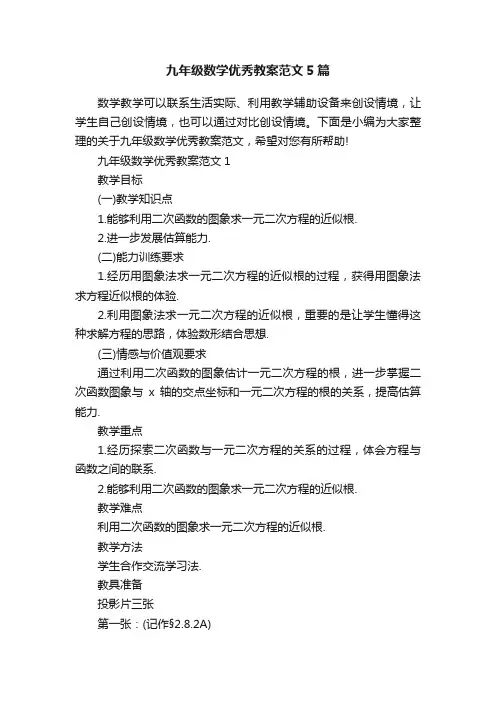 九年级数学优秀教案范文5篇

数学教学可以联系生活实际、利用教学辅助设备来创设情境，让学生自己创设情境，也可以通过对比创设情境。下面是小编为大家整理的关于九年级数学优秀教案范文，希望对您有所帮助!

九年级数学优秀教案范文1

教学目标

(一)教学知识点

1.能够利用二次函数的图象求一元二次方程的近似根.

2.进一步发展估算能力.

(二)能力训练要求

1.经历用图象法求一元二次方程的近似根的过程，获得用图象法求方程近似根的体验.

2.利用图象法求一元二次方程的近似根，重要的是让学生懂得这种求解方程的思路，体验数形结合思想.

(三)情感与价值观要求

通过利用二次函数的图象估计一元二次方程的根，进一步掌握二次函数图象与 x 轴的交点坐标和一元二次方程的根的关系，提高估算能力.

教学重点

1.经历探索二次函数与一元二次方程的关系的过程，体会方程与函数之间的联系.

2.能够利用二次函数的图象求一元二次方程的近似根.

教学难点

利用二次函数的图象求一元二次方程的近似根.

教学方法

学生合作交流学习法.

教具准备

投影片三张

第一张：(记作§2.8.2A)